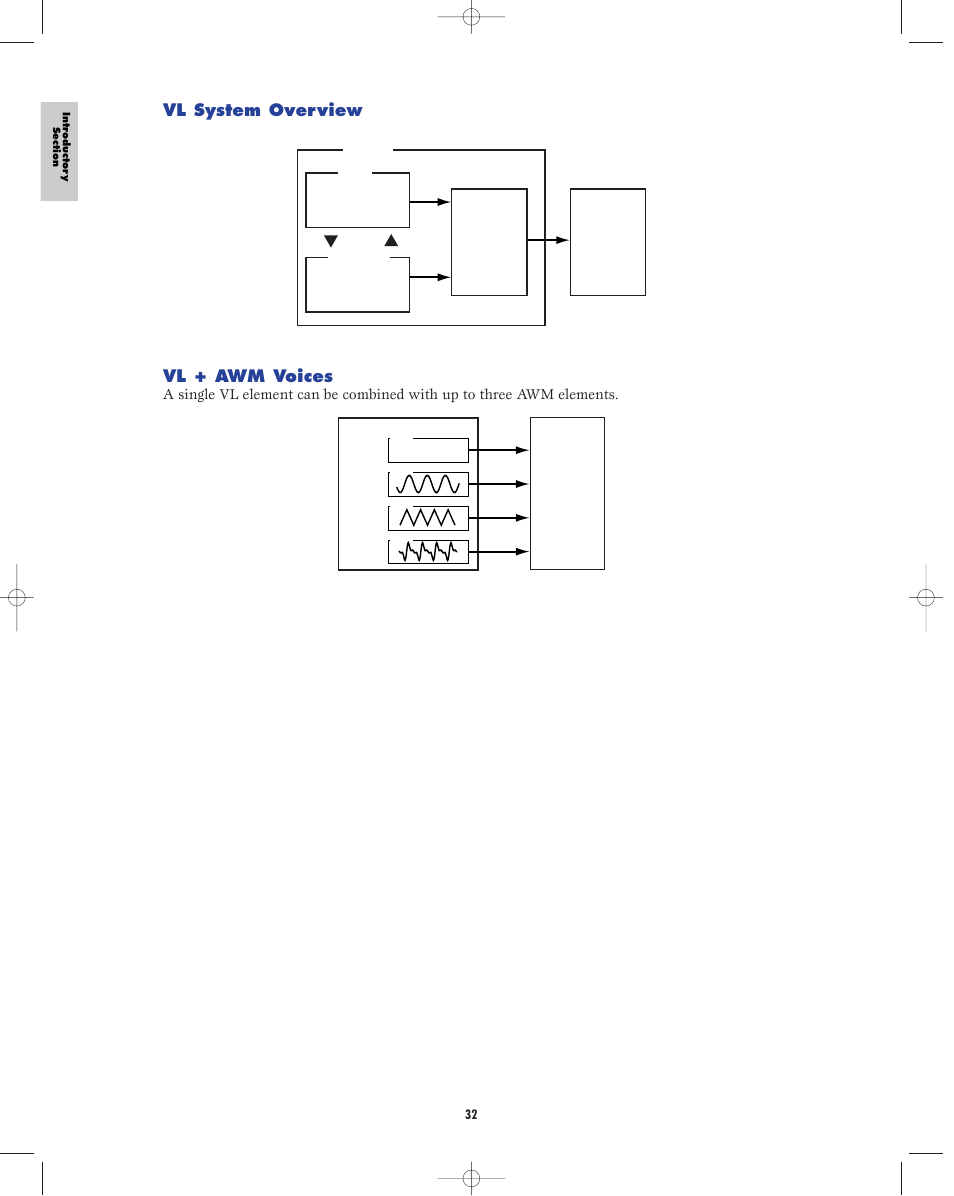 Introductory Section

VL System Overview

VL + AWM Voices

A single VL element can be combined with up to three AWM elements.

32